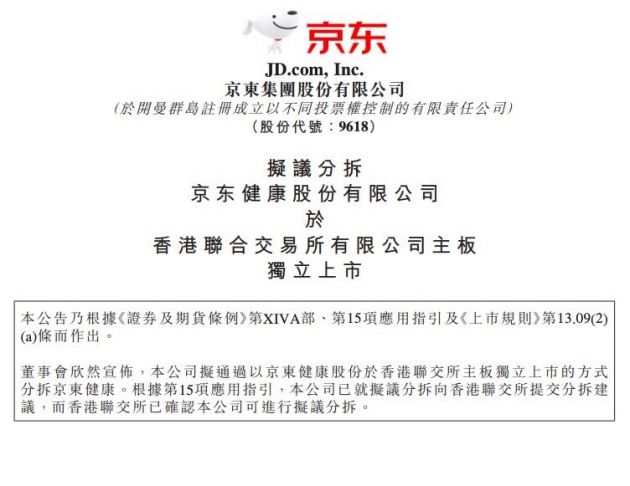 京东

JD.com, Inc.
京東集團股份有限公司
(於開曼群島註冊成立以不同投票權控制的有限責任公司)
(股份代號：9618)

擬議分拆
京东健康股份有限公司
於
香港聯合交易所有限公司主板
獨立上市

本公告乃根據《證券及期貨條例》第XIVA部、第15項應用指引及《上市規則》第13.09(2)(a)條而作出。

董事會欣然宣佈，本公司擬通過以京東健康股份於香港聯交所主板獨立上市的方式分拆京東健康。根據第15項應用指引，本公司已就擬議分拆向香港聯交所提交分拆建議，而香港聯交所已確認本公司可進行擬議分拆。